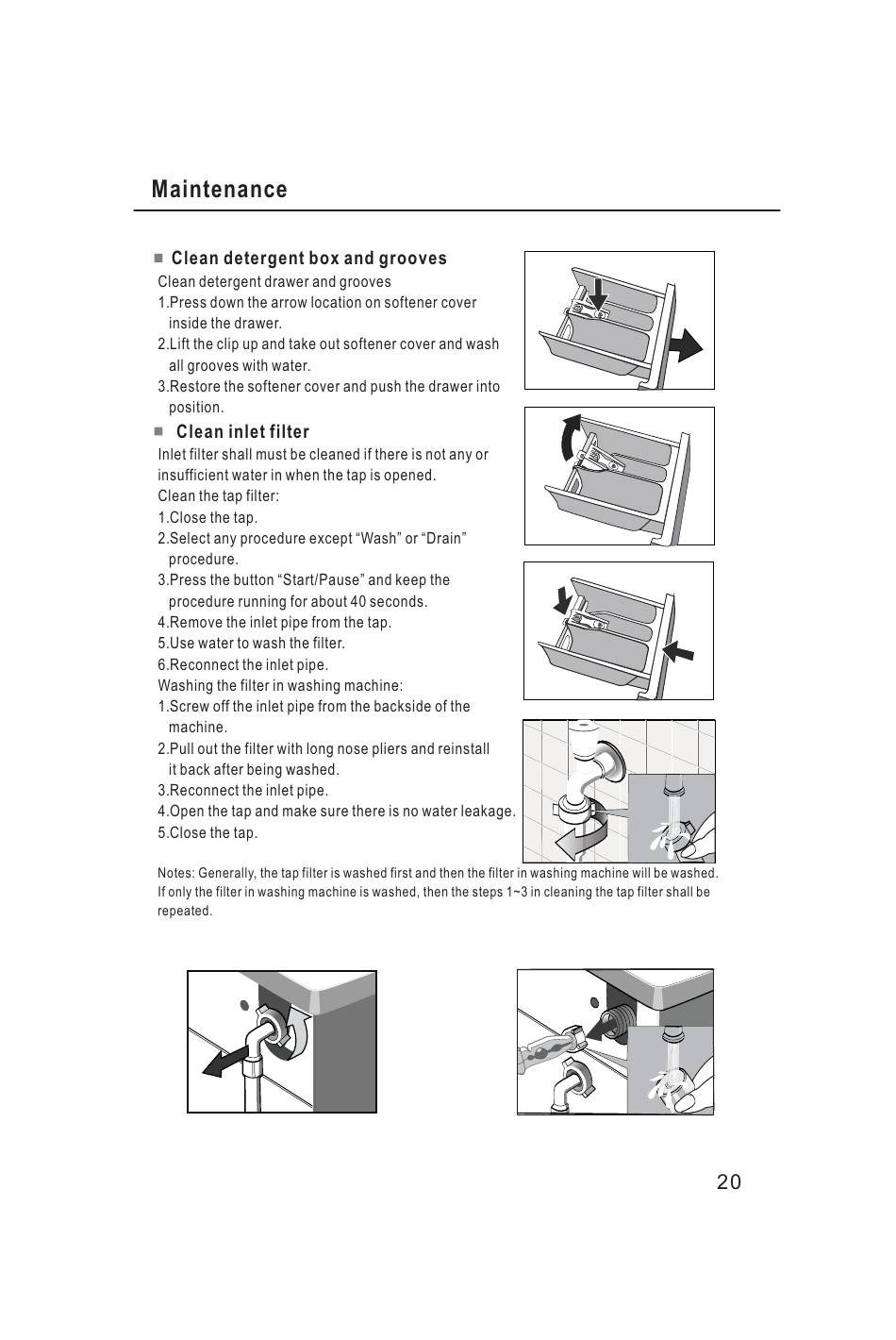 Maintenance

■ Clean detergent box and grooves

Clean detergent drawer and grooves
1.Press down the arrow location on softener cover inside the drawer.
2.Lift the clip up and take out softener cover and wash all grooves with water.
3.Restore the softener cover and push the drawer into position.

■ Clean inlet filter

Inlet filter shall must be cleaned if there is not any or insufficient water in when the tap is opened.
Clean the tap filter:
1.Close the tap.
2.Select any procedure except “Wash” or “Drain” procedure.
3.Press the button “Start/Pause” and keep the procedure running for about 40 seconds.
4.Remove the inlet pipe from the tap.
5.Use water to wash the filter.
6.Reconnect the inlet pipe.
Washing the filter in washing machine:
1.Screw off the inlet pipe from the backside of the machine.
2.Pull out the filter with long nose pliers and reinstall it back after being washed.
3.Reconnect the inlet pipe.
4.Open the tap and make sure there is no water leakage.
5.Close the tap.

Notes: Generally, the tap filter is washed first and then the filter in washing machine will be washed. If only the filter in washing machine is washed, then the steps 1~3 in cleaning the tap filter shall be repeated.

20